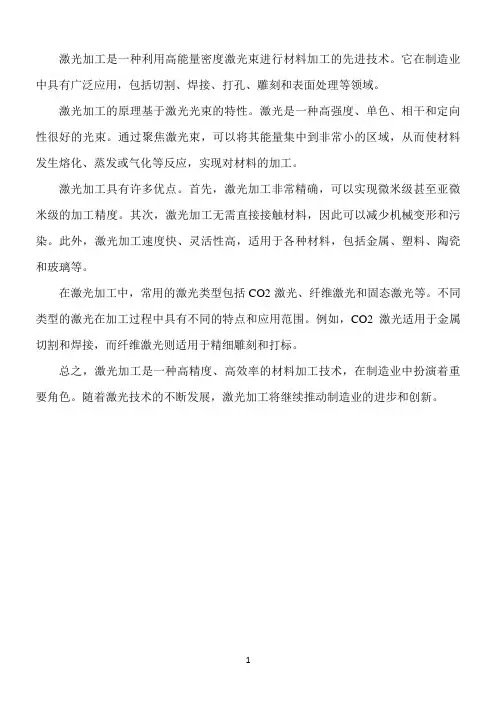 激光加工是一种利用高能量密度激光束进行材料加工的先进技术。它在制造业中具有广泛应用，包括切割、焊接、打孔、雕刻和表面处理等领域。

激光加工的原理基于激光光束的特性。激光是一种高强度、单色、相干和定向性很好的光束。通过聚焦激光束，可以将其能量集中到非常小的区域，从而使材料发生熔化、蒸发或气化等反应，实现对材料的加工。

激光加工具有许多优点。首先，激光加工非常精确，可以实现微米级甚至亚微米级的加工精度。其次，激光加工无需直接接触材料，因此可以减少机械变形和污染。此外，激光加工速度快、灵活性高，适用于各种材料，包括金属、塑料、陶瓷和玻璃等。

在激光加工中，常用的激光类型包括 CO2 激光、纤维激光和固态激光等。不同类型的激光在加工过程中具有不同的特点和应用范围。例如，CO2 激光适用于金属切割和焊接，而纤维激光则适用于精细雕刻和打标。

总之，激光加工是一种高精度、高效率的材料加工技术，在制造业中扮演着重要角色。随着激光技术的不断发展，激光加工将继续推动制造业的进步和创新。

1